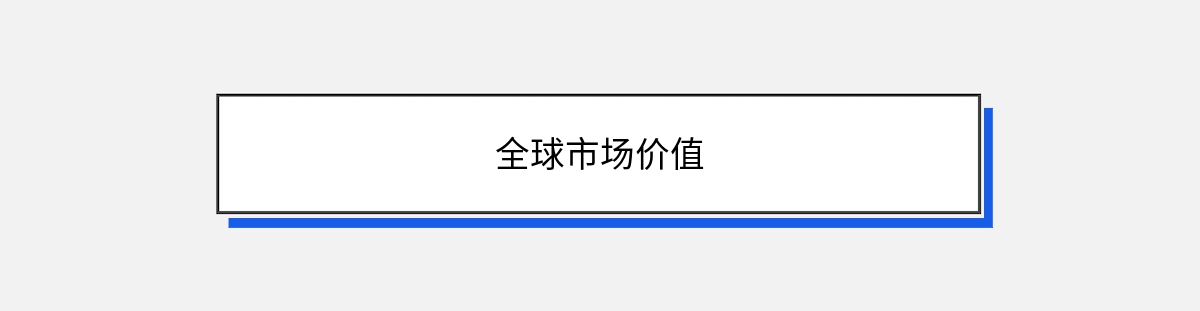 全球市场价值